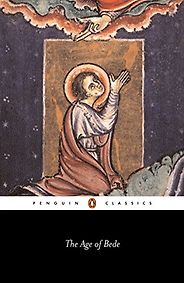 PENGUIN CLASSICS

The Age of Bede